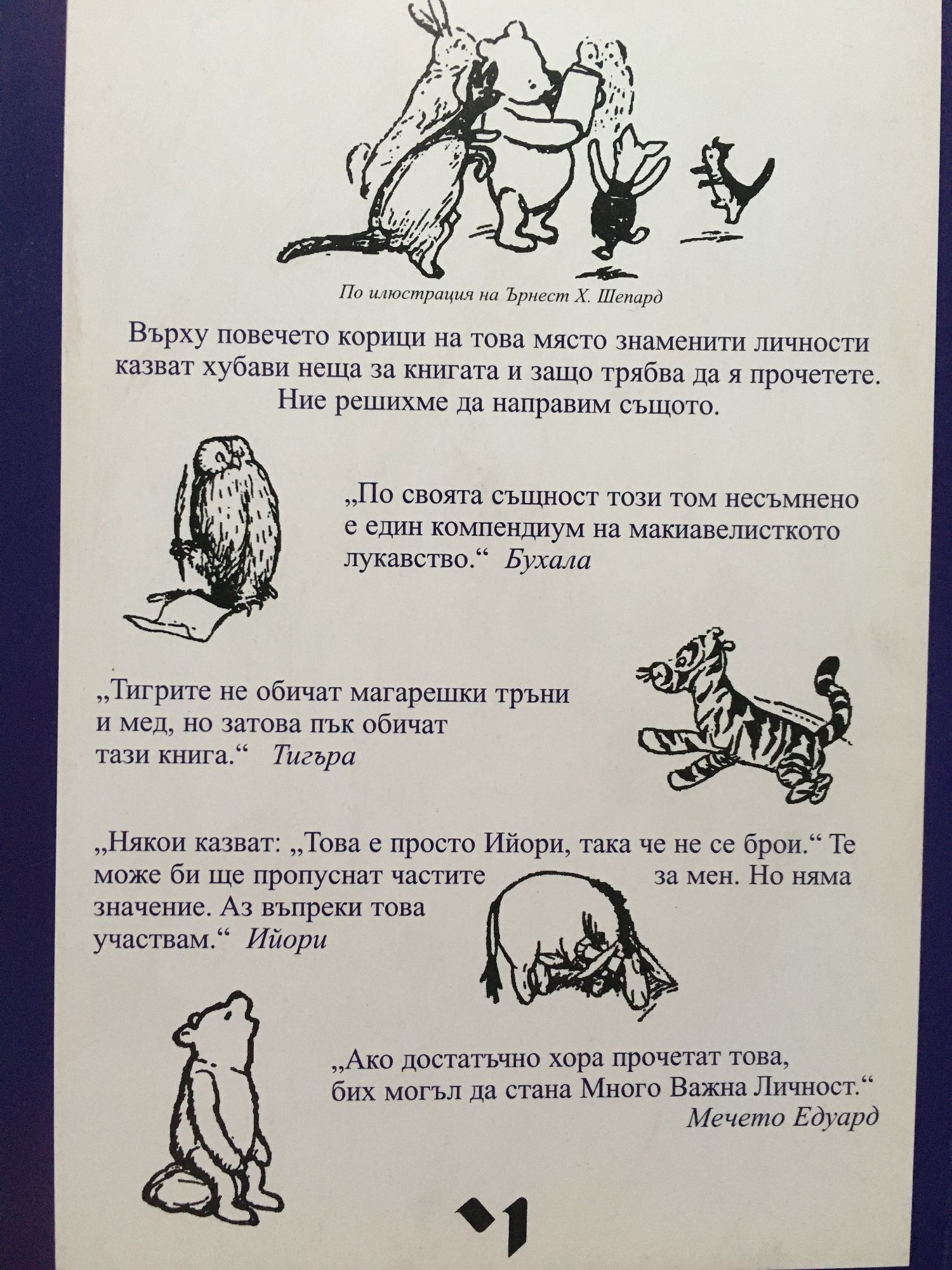 По илюстрация на Ърнест Х. Шепард

Върху повечето корици на това място знаменити личности казват хубави неща за книгата и защо трябва да я прочетете. Ние решихме да направим същото.

„По своята същност този том несъмнено е един компендиум на макиавелисткото лукавство.“ Бухала

„Тигрите не обичат магарешки тръни и мед, но затова пък обичат тази книга.“ Тигъра

„Някои казват: „Това е просто Ийори, така че не се брои.“ Те може би ще пропуснат частите за мен. Но няма значение. Аз въпреки това участвам.“ Ийори

„Ако достатъчно хора прочетат това, бих могъл да стана Много Важна Личност.“ Мечето Едуард